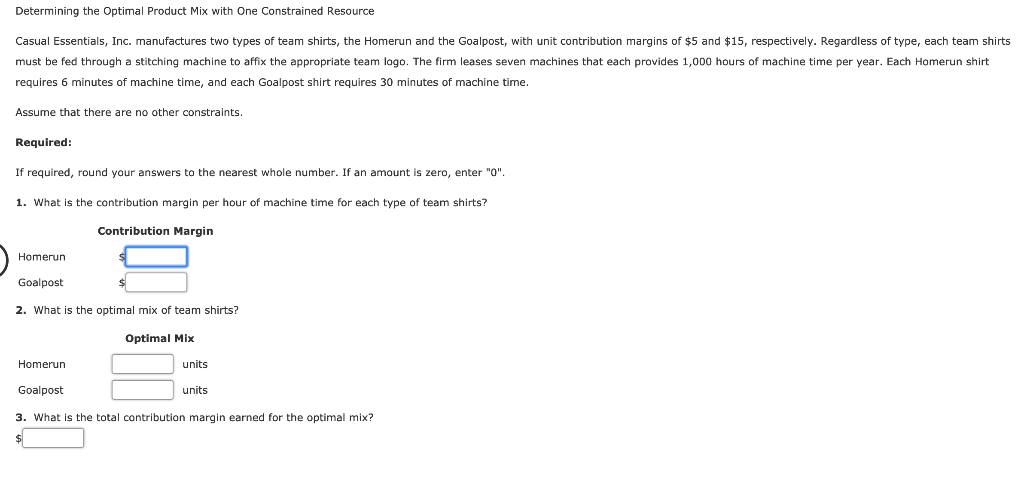 Determining the Optimal Product Mix with One Constrained Resource

Casual Essentials, Inc. manufactures two types of team shirts, the Homerun and the Goalpost, with unit contribution margins of \$5 and \$15, respectively. Regardless of type, each team shirts must be fed through a stitching machine to affix the appropriate team logo. The firm leases seven machines that each provides 1,000 hours of machine time per year. Each Homerun shirt requires 6 minutes of machine time, and each Goalpost shirt requires 30 minutes of machine time.

Assume that there are no other constraints.

Required:

If required, round your answers to the nearest whole number. If an amount is zero, enter "0".

1. What is the contribution margin per hour of machine time for each type of team shirts?

| | Contribution Margin |
|---|---|
| Homerun | \$ |
| Goalpost | \$ |

2. What is the optimal mix of team shirts?

| | Optimal Mix |
|---|---|
| Homerun | units |
| Goalpost | units |

3. What is the total contribution margin earned for the optimal mix?

\$